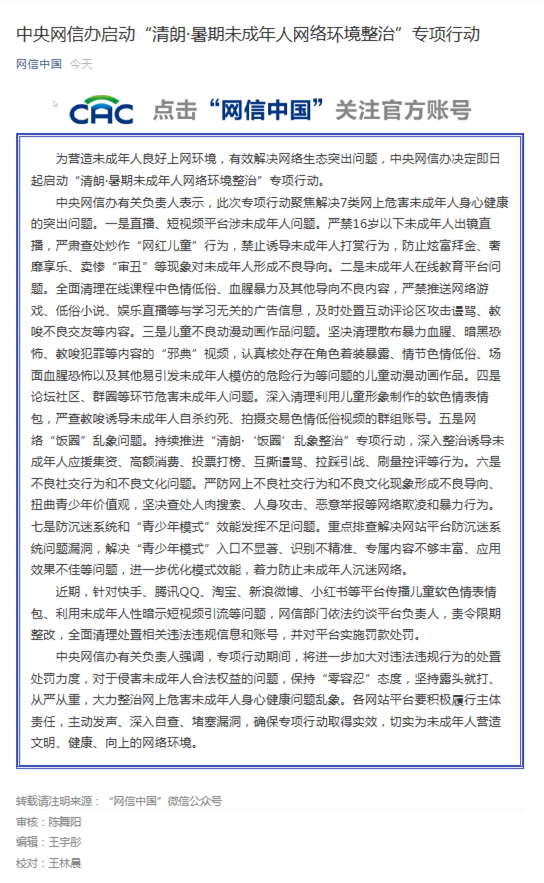 中央网信办启动“清朗·暑期未成年人网络环境整治”专项行动

网信中国 今天

CAC 点击“网信中国”关注官方账号

为营造未成年人良好上网环境，有效解决网络生态突出问题，中央网信办决定即日起启动“清朗·暑期未成年人网络环境整治”专项行动。

中央网信办有关负责人表示，此次专项行动聚焦解决7类网上危害未成年人身心健康的突出问题。一是直播、短视频平台涉未成年人问题。严禁16岁以下未成年人出镜直播，严肃查处炒作“网红儿童”行为，禁止诱导未成年人打赏行为，防止炫富拜金、奢靡享乐、卖惨“审丑”等现象对未成年人形成不良导向。二是未成年人在线教育平台问题。全面清理在线课程中色情低俗、血腥暴力及其他导向不良内容，严禁推送网络游戏、低俗小说、娱乐直播等与学习无关的广告信息，及时处置互动评论区攻击谩骂、教唆不良交友等内容。三是儿童不良动漫动画作品问题。坚决清理散布暴力血腥、暗黑恐怖、教唆犯罪等内容的“邪典”视频，认真核处存在角色着装暴露、情节色情低俗、场面血腥恐怖以及其他易引发未成年人模仿的危险行为等问题的儿童动漫动画作品。四是论坛社区、群圈等环节危害未成年人问题。深入清理利用儿童形象制作的软色情表情包，严查教唆诱导未成年人自杀约死、拍摄交易色情低俗视频的群组账号。五是网络“饭圈”乱象问题。持续推进“清朗·‘饭圈’乱象整治”专项行动，深入整治诱导未成年人应援集资、高额消费、投票打榜、互撕谩骂、拉踩引战、刷量控评等行为。六是不良社交行为和不良文化问题。严防网上不良社交行为和不良文化现象形成不良导向、扭曲青少年价值观，坚决查处人肉搜索、人身攻击、恶意举报等网络欺凌和暴力行为。七是防沉迷系统和“青少年模式”效能发挥不足问题。重点排查解决网站平台防沉迷系统问题漏洞，解决“青少年模式”入口不显著、识别不精准、专属内容不够丰富、应用效果不佳等问题，进一步优化模式效能，着力防止未成年人沉迷网络。

近期，针对快手、腾讯QQ、淘宝、新浪微博、小红书等平台传播儿童软色情表情包、利用未成年人性暗示短视频引流等问题，网信部门依法约谈平台负责人，责令限期整改，全面清理处置相关违法违规信息和账号，并对平台实施罚款处罚。

中央网信办有关负责人强调，专项行动期间，将进一步加大对违法违规行为的处置处罚力度，对于侵害未成年人合法权益的问题，保持“零容忍”态度，坚持露头就打、从严从重，大力整治网上危害未成年人身心健康问题乱象。各网站平台要积极履行主体责任，主动发声、深入自查、堵塞漏洞，确保专项行动取得实效，切实为未成年人营造文明、健康、向上的网络环境。

转载请注明来源：“网信中国”微信公众号

审核：陈舞阳

编辑：王宇彤

校对：王林晨